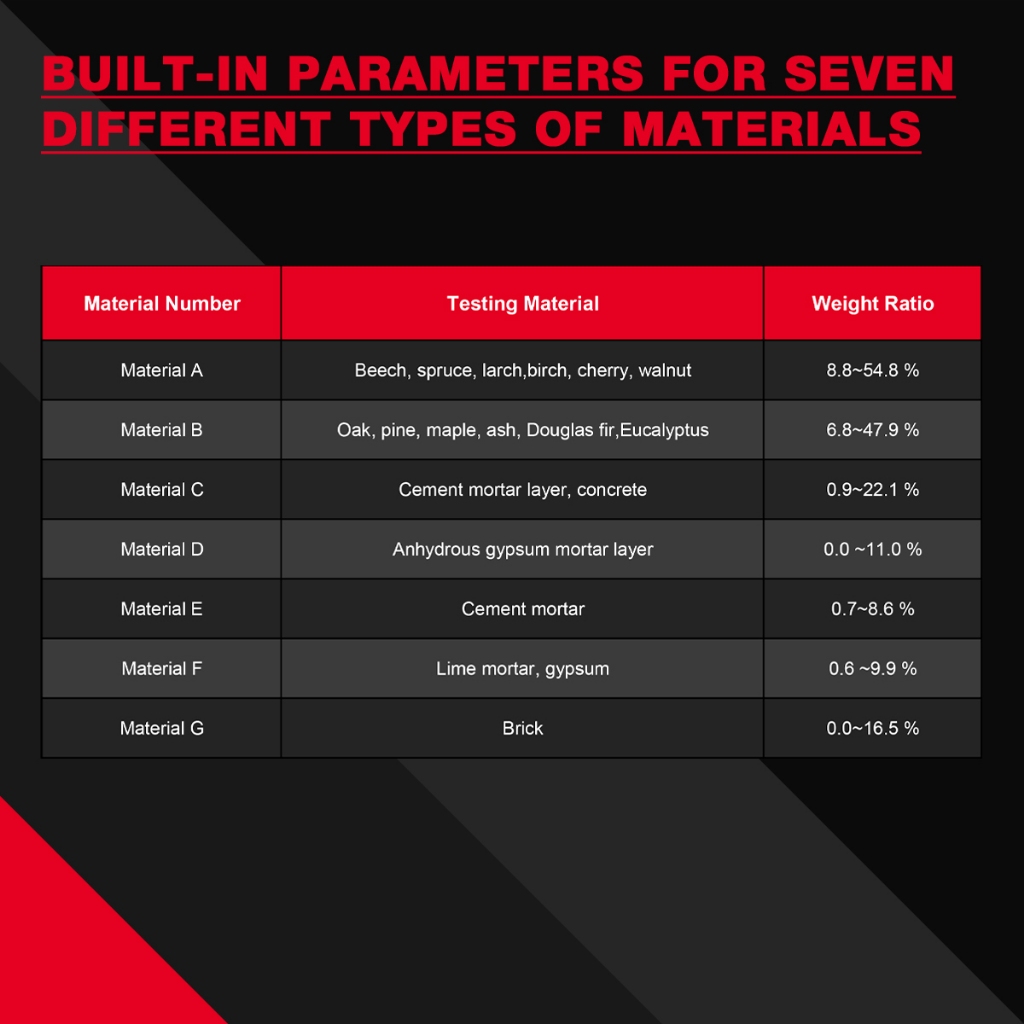 BUILT-IN PARAMETERS FOR SEVEN DIFFERENT TYPES OF MATERIALS

| Material Number | Testing Material | Weight Ratio |
|---|---|---|
| Material A | Beech, spruce, larch,birch, cherry, walnut | 8.8~54.8 % |
| Material B | Oak, pine, maple, ash, Douglas fir,Eucalyptus | 6.8~47.9 % |
| Material C | Cement mortar layer, concrete | 0.9~22.1 % |
| Material D | Anhydrous gypsum mortar layer | 0.0 ~11.0 % |
| Material E | Cement mortar | 0.7~8.6 % |
| Material F | Lime mortar, gypsum | 0.6 ~9.9 % |
| Material G | Brick | 0.0~16.5 % |